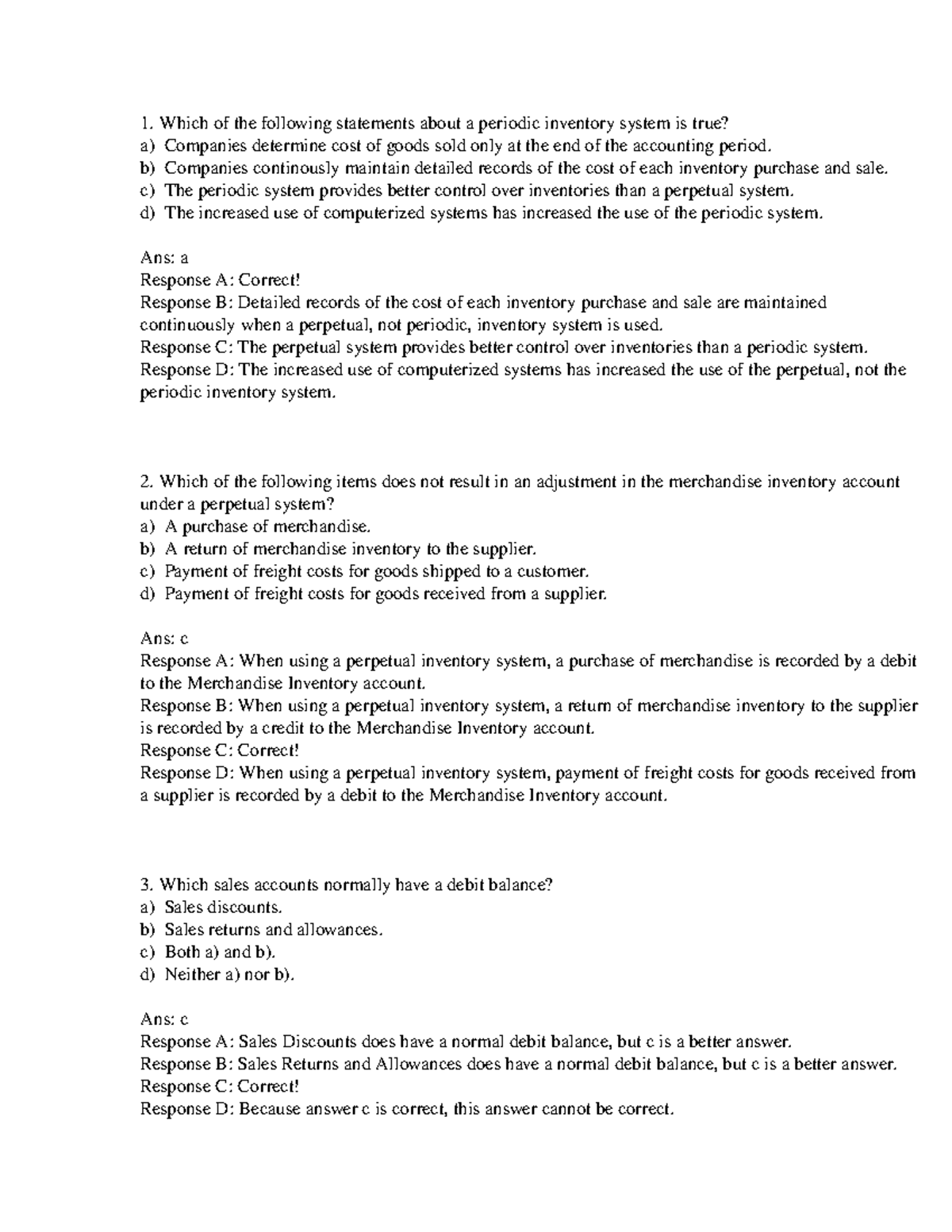 1. Which of the following statements about a periodic inventory system is true?
a) Companies determine cost of goods sold only at the end of the accounting period.
b) Companies continously maintain detailed records of the cost of each inventory purchase and sale.
c) The periodic system provides better control over inventories than a perpetual system.
d) The increased use of computerized systems has increased the use of the periodic system.

Ans: a
Response A: Correct!
Response B: Detailed records of the cost of each inventory purchase and sale are maintained continuously when a perpetual, not periodic, inventory system is used.
Response C: The perpetual system provides better control over inventories than a periodic system.
Response D: The increased use of computerized systems has increased the use of the perpetual, not the periodic inventory system.

2. Which of the following items does not result in an adjustment in the merchandise inventory account under a perpetual system?
a) A purchase of merchandise.
b) A return of merchandise inventory to the supplier.
c) Payment of freight costs for goods shipped to a customer.
d) Payment of freight costs for goods received from a supplier.

Ans: c
Response A: When using a perpetual inventory system, a purchase of merchandise is recorded by a debit to the Merchandise Inventory account.
Response B: When using a perpetual inventory system, a return of merchandise inventory to the supplier is recorded by a credit to the Merchandise Inventory account.
Response C: Correct!
Response D: When using a perpetual inventory system, payment of freight costs for goods received from a supplier is recorded by a debit to the Merchandise Inventory account.

3. Which sales accounts normally have a debit balance?
a) Sales discounts.
b) Sales returns and allowances.
c) Both a) and b).
d) Neither a) nor b).

Ans: c
Response A: Sales Discounts does have a normal debit balance, but c is a better answer.
Response B: Sales Returns and Allowances does have a normal debit balance, but c is a better answer.
Response C: Correct!
Response D: Because answer c is correct, this answer cannot be correct.